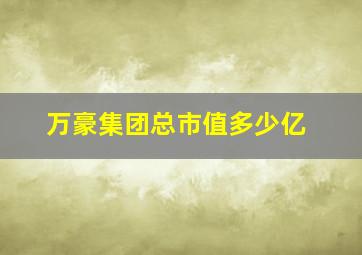 万豪集团总市值多少亿